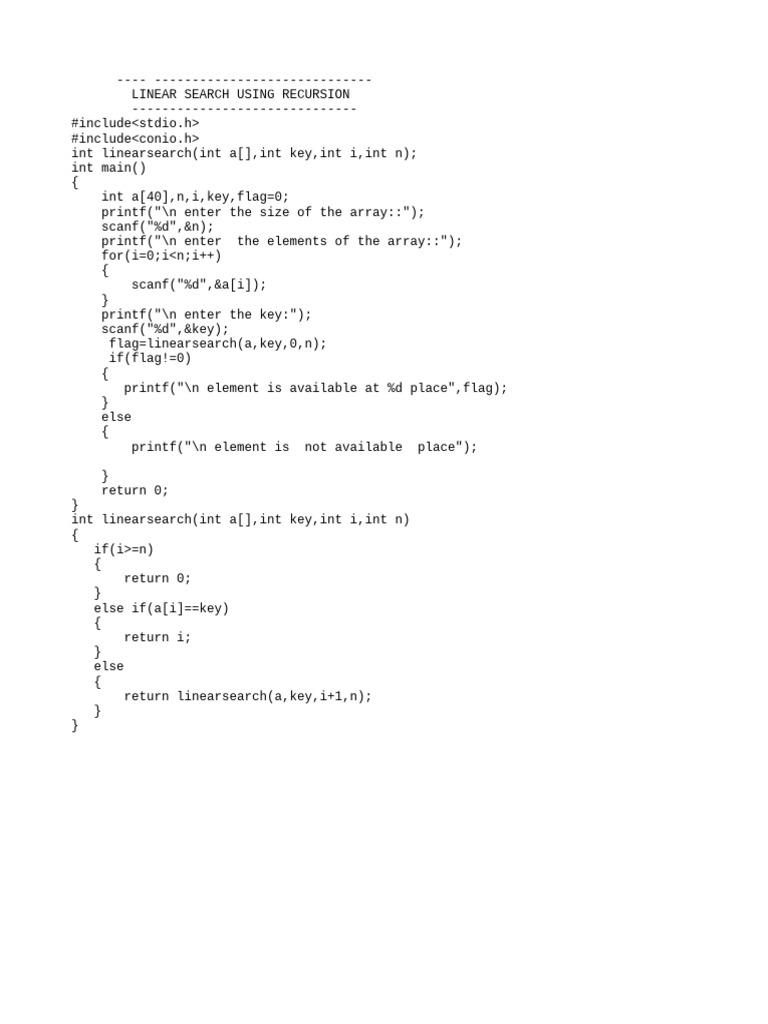 ---- -----------------------------
LINEAR SEARCH USING RECURSION
------------------------------
#include<stdio.h>
#include<conio.h>
int linearsearch(int a[],int key,int i,int n);
int main()
{
    int a[40],n,i,key,flag=0;
    printf("\n enter the size of the array::");
    scanf("%d",&n);
    printf("\n enter  the elements of the array::");
    for(i=0;i<n;i++)
    {
        scanf("%d",&a[i]);
    }
    printf("\n enter the key:");
    scanf("%d",&key);
     flag=linearsearch(a,key,0,n);
     if(flag!=0)
    {
       printf("\n element is available at %d place",flag);
    }
    else
    {
        printf("\n element is  not available  place");

    }
    return 0;
}
int linearsearch(int a[],int key,int i,int n)
{
   if(i>=n)
   {
       return 0;
   }
   else if(a[i]==key)
   {
       return i;
   }
   else
   {
       return linearsearch(a,key,i+1,n);
   }
}